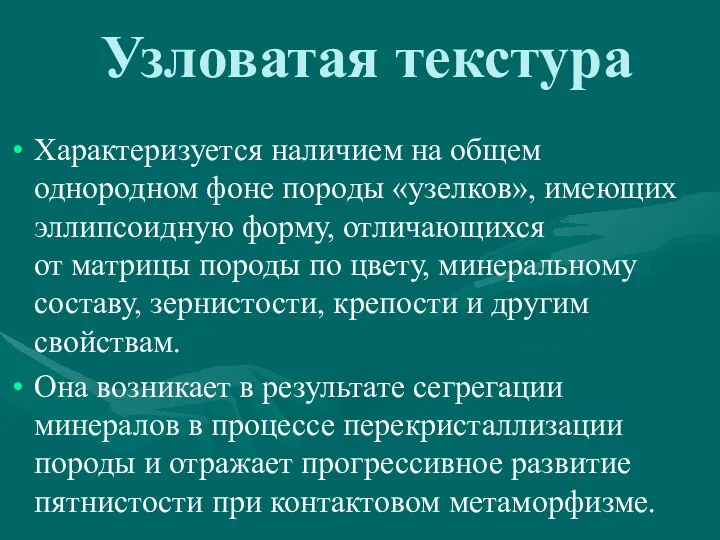 Узловатая текстура

• Характеризуется наличием на общем однородном фоне породы «узелков», имеющих эллипсоидную форму, отличающихся от матрицы породы по цвету, минеральному составу, зернистости, крепости и другим свойствам.

• Она возникает в результате сегрегации минералов в процессе перекристаллизации породы и отражает прогрессивное развитие пятнистости при контактовом метаморфизме.